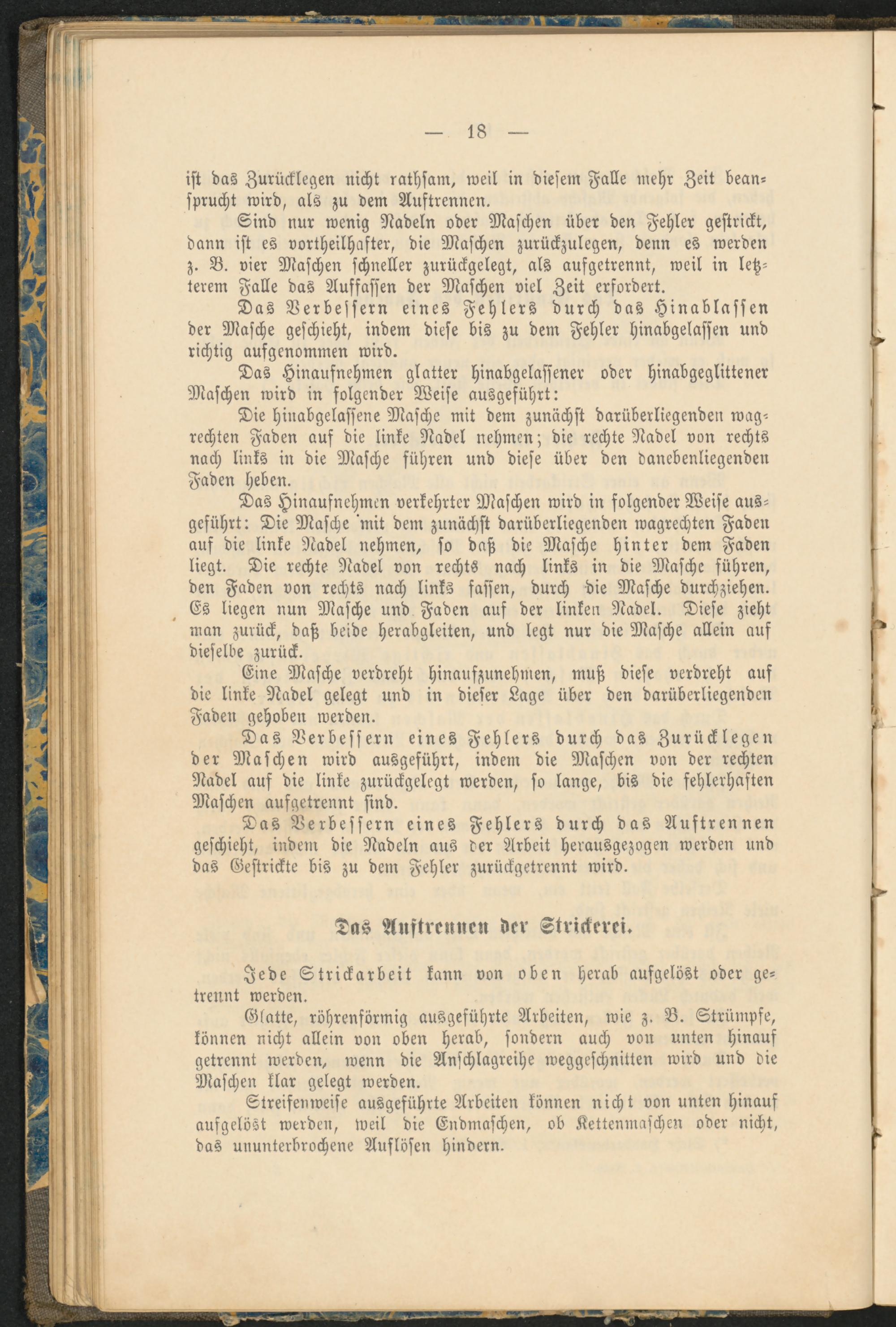 — 18 —

ist das Zurücklegen nicht rathsam, weil in diesem Falle mehr Zeit beansprucht wird, als zu dem Auftrennen.

Sind nur wenig Nadeln oder Maschen über den Fehler gestrickt, dann ist es vortheilhafter, die Maschen zurückzulegen, denn es werden z. B. vier Maschen schneller zurückgelegt, als aufgetrennt, weil in letzterem Falle das Auffassen der Maschen viel Zeit erfordert.

Das Verbessern eines Fehlers durch das Hinablassen der Masche geschieht, indem diese bis zu dem Fehler hinabgelassen und richtig aufgenommen wird.

Das Hinaufnehmen glatter hinabgelassener oder hinabgeglittener Maschen wird in folgender Weise ausgeführt:

Die hinabgelassene Masche mit dem zunächst darüberliegenden wagrechten Faden auf die linke Nadel nehmen; die rechte Nadel von rechts nach links in die Masche führen und diese über den danebenliegenden Faden heben.

Das Hinaufnehmen verkehrter Maschen wird in folgender Weise ausgeführt: Die Masche mit dem zunächst darüberliegenden wagrechten Faden auf die linke Nadel nehmen, so daß die Masche hinter dem Faden liegt. Die rechte Nadel von rechts nach links in die Masche führen, den Faden von rechts nach links fassen, durch die Masche durchziehen. Es liegen nun Masche und Faden auf der linken Nadel. Diese zieht man zurück, daß beide herabgleiten, und legt nur die Masche allein auf dieselbe zurück.

Eine Masche verdreht hinaufzunehmen, muß diese verdreht auf die linke Nadel gelegt und in dieser Lage über den darüberliegenden Faden gehoben werden.

Das Verbessern eines Fehlers durch das Zurücklegen der Maschen wird ausgeführt, indem die Maschen von der rechten Nadel auf die linke zurückgelegt werden, so lange, bis die fehlerhaften Maschen aufgetrennt sind.

Das Verbessern eines Fehlers durch das Auftrennen geschieht, indem die Nadeln aus der Arbeit herausgezogen werden und das Gestrickte bis zu dem Fehler zurückgetrennt wird.

Das Auftrennen der Strickerei.

Jede Strickarbeit kann von oben herab aufgelöst oder getrennt werden.

Glatte, röhrenförmig ausgeführte Arbeiten, wie z. B. Strümpfe, können nicht allein von oben herab, sondern auch von unten hinauf getrennt werden, wenn die Anschlagreihe weggeschnitten wird und die Maschen klar gelegt werden.

Streifenweise ausgeführte Arbeiten können nicht von unten hinauf aufgelöst werden, weil die Endmaschen, ob Kettenmaschen oder nicht, das ununterbrochene Auflösen hindern.